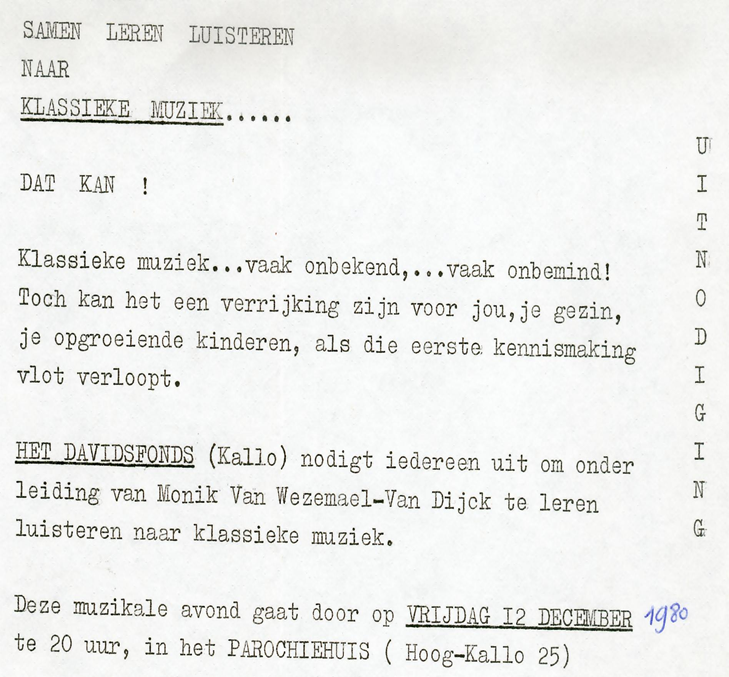 SAMEN LEREN LUISTEREN
NAAR
KLASSIEKE MUZIEK......

DAT KAN !

Klassieke muziek...vaak onbekend,...vaak onbemind! Toch kan het een verrijking zijn voor jou,je gezin, je opgroeiende kinderen, als die eerste kennismaking vlot verloopt.

HET DAVIDSFONDS (Kallo) nodigt iedereen uit om onder leiding van Monik Van Wezemael-Van Dijck te leren luisteren naar klassieke muziek.

Deze muzikale avond gaat door op VRIJDAG I2 DECEMBER 1980 te 20 uur, in het PAROCHIEHUIS ( Hoog-Kallo 25)

U
I
T
N
O
D
I
G
I
N
G